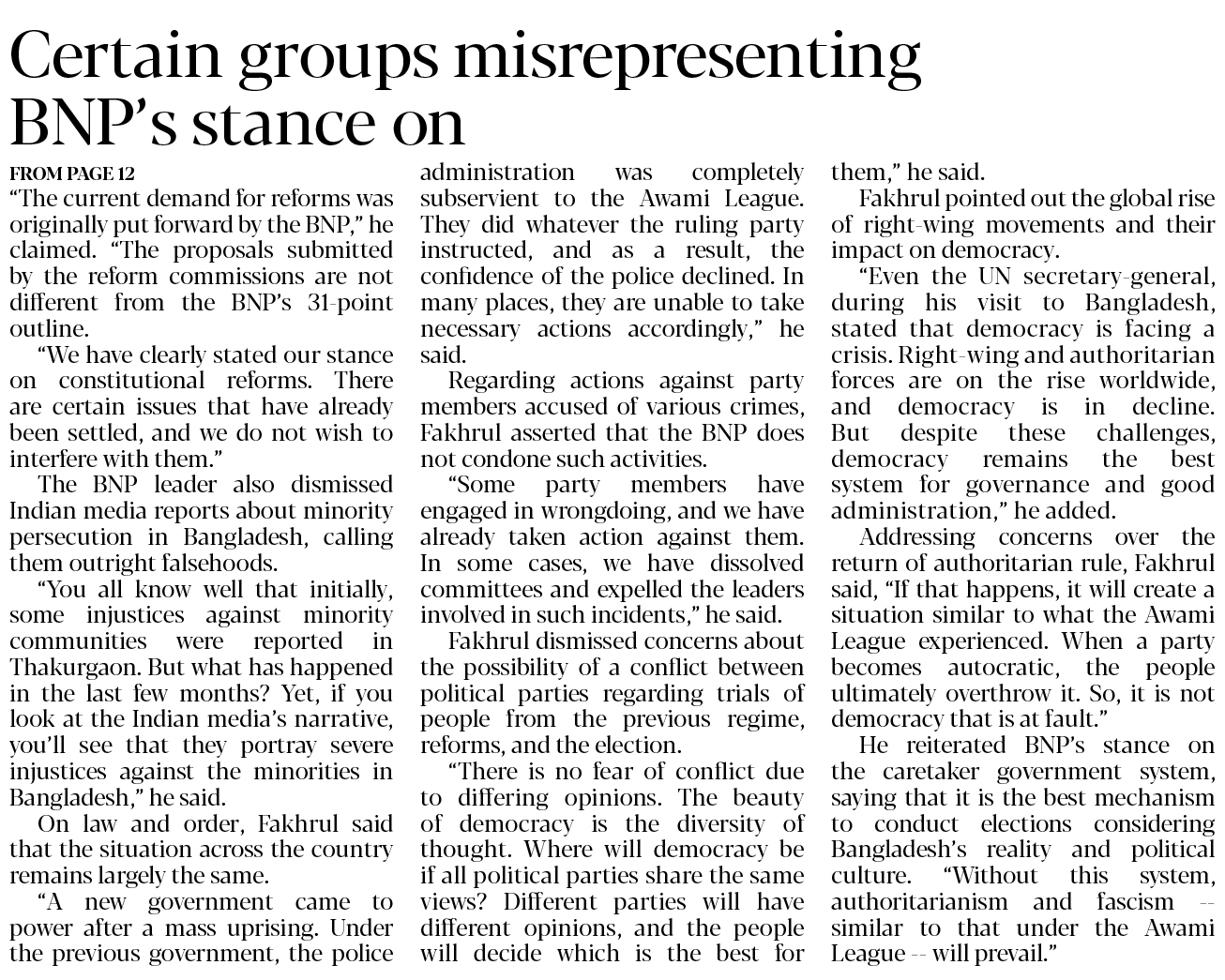 Certain groups misrepresenting BNP's stance on

FROM PAGE 12
"The current demand for reforms was originally put forward by the BNP," he claimed. "The proposals submitted by the reform commissions are not different from the BNP's 31-point outline.

"We have clearly stated our stance on constitutional reforms. There are certain issues that have already been settled, and we do not wish to interfere with them."

The BNP leader also dismissed Indian media reports about minority persecution in Bangladesh, calling them outright falsehoods.

"You all know well that initially, some injustices against minority communities were reported in Thakurgaon. But what has happened in the last few months? Yet, if you look at the Indian media's narrative, you'll see that they portray severe injustices against the minorities in Bangladesh," he said.

On law and order, Fakhrul said that the situation across the country remains largely the same.

"A new government came to power after a mass uprising. Under the previous government, the police administration was completely subservient to the Awami League. They did whatever the ruling party instructed, and as a result, the confidence of the police declined. In many places, they are unable to take necessary actions accordingly," he said.

Regarding actions against party members accused of various crimes, Fakhrul asserted that the BNP does not condone such activities.

"Some party members have engaged in wrongdoing, and we have already taken action against them. In some cases, we have dissolved committees and expelled the leaders involved in such incidents," he said.

Fakhrul dismissed concerns about the possibility of a conflict between political parties regarding trials of people from the previous regime, reforms, and the election.

"There is no fear of conflict due to differing opinions. The beauty of democracy is the diversity of thought. Where will democracy be if all political parties share the same views? Different parties will have different opinions, and the people will decide which is the best for them," he said.

Fakhrul pointed out the global rise of right-wing movements and their impact on democracy.

"Even the UN secretary-general, during his visit to Bangladesh, stated that democracy is facing a crisis. Right-wing and authoritarian forces are on the rise worldwide, and democracy is in decline. But despite these challenges, democracy remains the best system for governance and good administration," he added.

Addressing concerns over the return of authoritarian rule, Fakhrul said, "If that happens, it will create a situation similar to what the Awami League experienced. When a party becomes autocratic, the people ultimately overthrow it. So, it is not democracy that is at fault."

He reiterated BNP's stance on the caretaker government system, saying that it is the best mechanism to conduct elections considering Bangladesh's reality and political culture. "Without this system, authoritarianism and fascism -- similar to that under the Awami League -- will prevail."